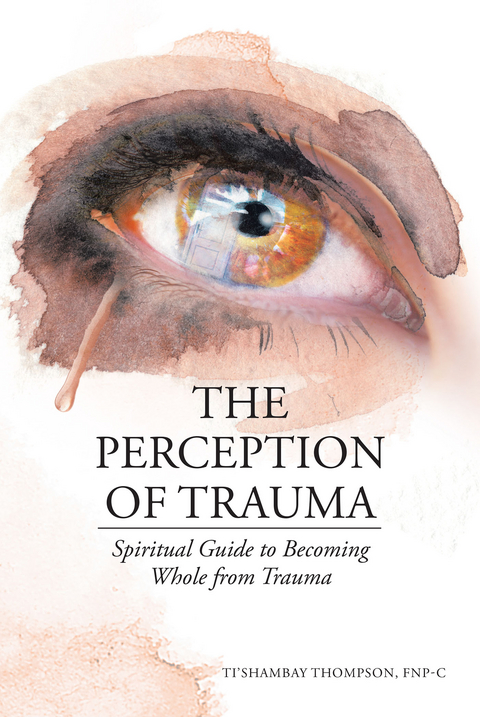 THE PERCEPTION OF TRAUMA

Spiritual Guide to Becoming Whole from Trauma

TI'SHAMBAY THOMPSON, FNP-C